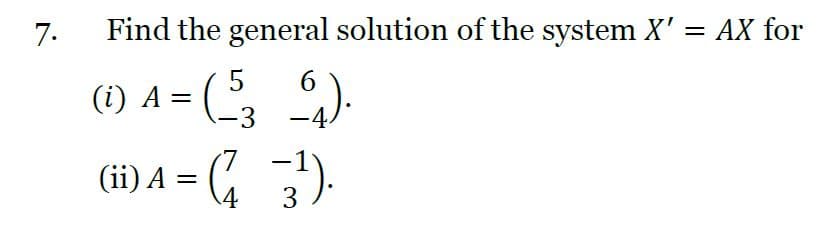 7. Find the general solution of the system $X' = AX$ for

(i) $A = \begin{pmatrix} 5 & 6 \\ -3 & -4 \end{pmatrix}$.

(ii) $A = \begin{pmatrix} 7 & -1 \\ 4 & 3 \end{pmatrix}$.